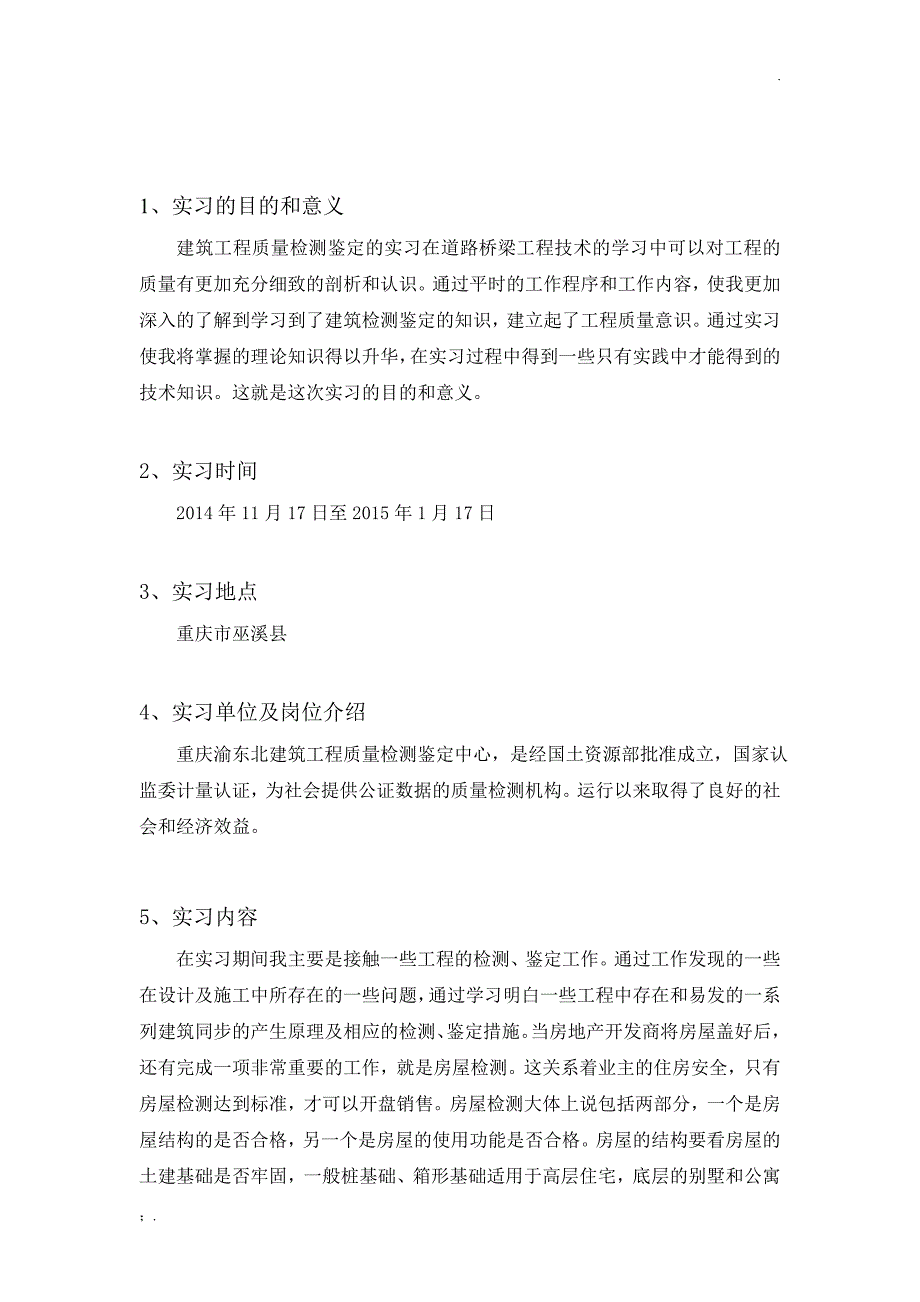 .

1、实习的目的和意义

建筑工程质量检测鉴定的实习在道路桥梁工程技术的学习中可以对工程的质量有更加充分细致的剖析和认识。通过平时的工作程序和工作内容，使我更加深入的了解到学习到了建筑检测鉴定的知识，建立起了工程质量意识。通过实习使我将掌握的理论知识得以升华，在实习过程中得到一些只有实践中才能得到的技术知识。这就是这次实习的目的和意义。

2、实习时间

2014 年 11 月 17 日至 2015 年 1 月 17 日

3、实习地点

重庆市巫溪县

4、实习单位及岗位介绍

重庆渝东北建筑工程质量检测鉴定中心，是经国土资源部批准成立，国家认监委计量认证，为社会提供公证数据的质量检测机构。运行以来取得了良好的社会和经济效益。

5、实习内容

在实习期间我主要是接触一些工程的检测、鉴定工作。通过工作发现的一些在设计及施工中所存在的一些问题，通过学习明白一些工程中存在和易发的一系列建筑同步的产生原理及相应的检测、鉴定措施。当房地产开发商将房屋盖好后，还有完成一项非常重要的工作，就是房屋检测。这关系着业主的住房安全，只有房屋检测达到标准，才可以开盘销售。房屋检测大体上说包括两部分，一个是房屋结构的是否合格，另一个是房屋的使用功能是否合格。房屋的结构要看房屋的土建基础是否牢固，一般桩基础、箱形基础适用于高层住宅，底层的别墅和公寓

; .